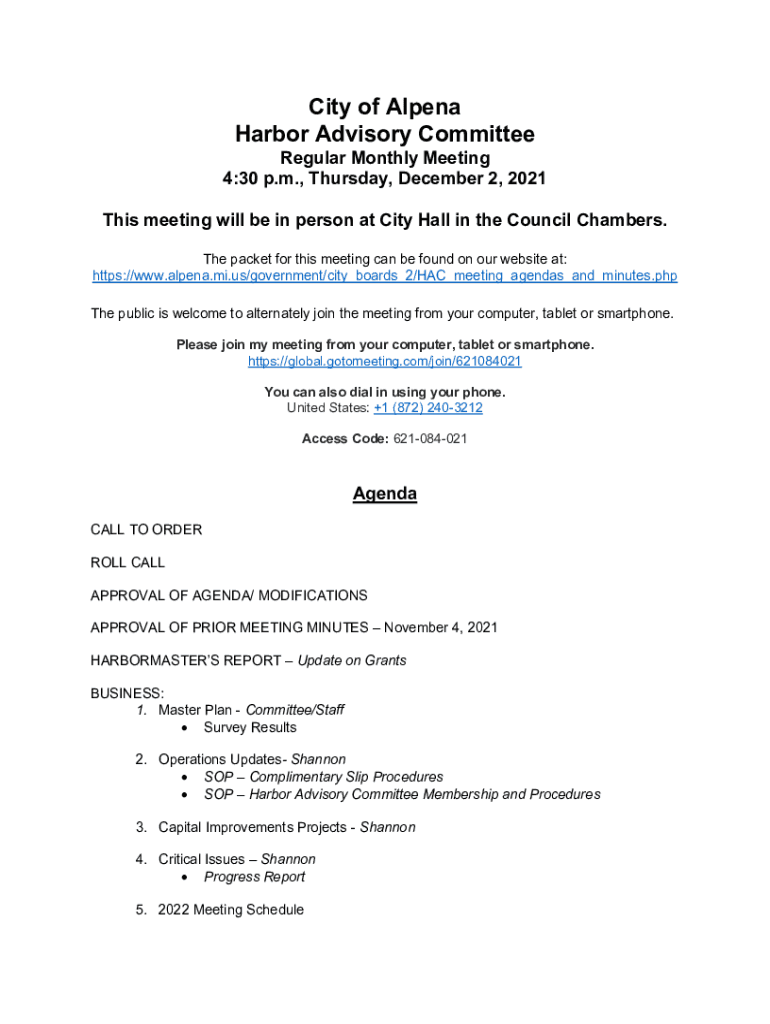 City of Alpena
Harbor Advisory Committee
Regular Monthly Meeting
4:30 p.m., Thursday, December 2, 2021

This meeting will be in person at City Hall in the Council Chambers.

The packet for this meeting can be found on our website at:
https://www.alpena.mi.us/government/city_boards_2/HAC_meeting_agendas_and_minutes.php

The public is welcome to alternately join the meeting from your computer, tablet or smartphone.

Please join my meeting from your computer, tablet or smartphone.
https://global.gotomeeting.com/join/621084021

You can also dial in using your phone.
United States: +1 (872) 240-3212

Access Code: 621-084-021

Agenda

CALL TO ORDER

ROLL CALL

APPROVAL OF AGENDA/ MODIFICATIONS

APPROVAL OF PRIOR MEETING MINUTES – November 4, 2021

HARBORMASTER'S REPORT – Update on Grants

BUSINESS:
1. Master Plan - Committee/Staff
• Survey Results

2. Operations Updates- Shannon
• SOP – Complimentary Slip Procedures
• SOP – Harbor Advisory Committee Membership and Procedures

3. Capital Improvements Projects - Shannon

4. Critical Issues – Shannon
• Progress Report

5. 2022 Meeting Schedule